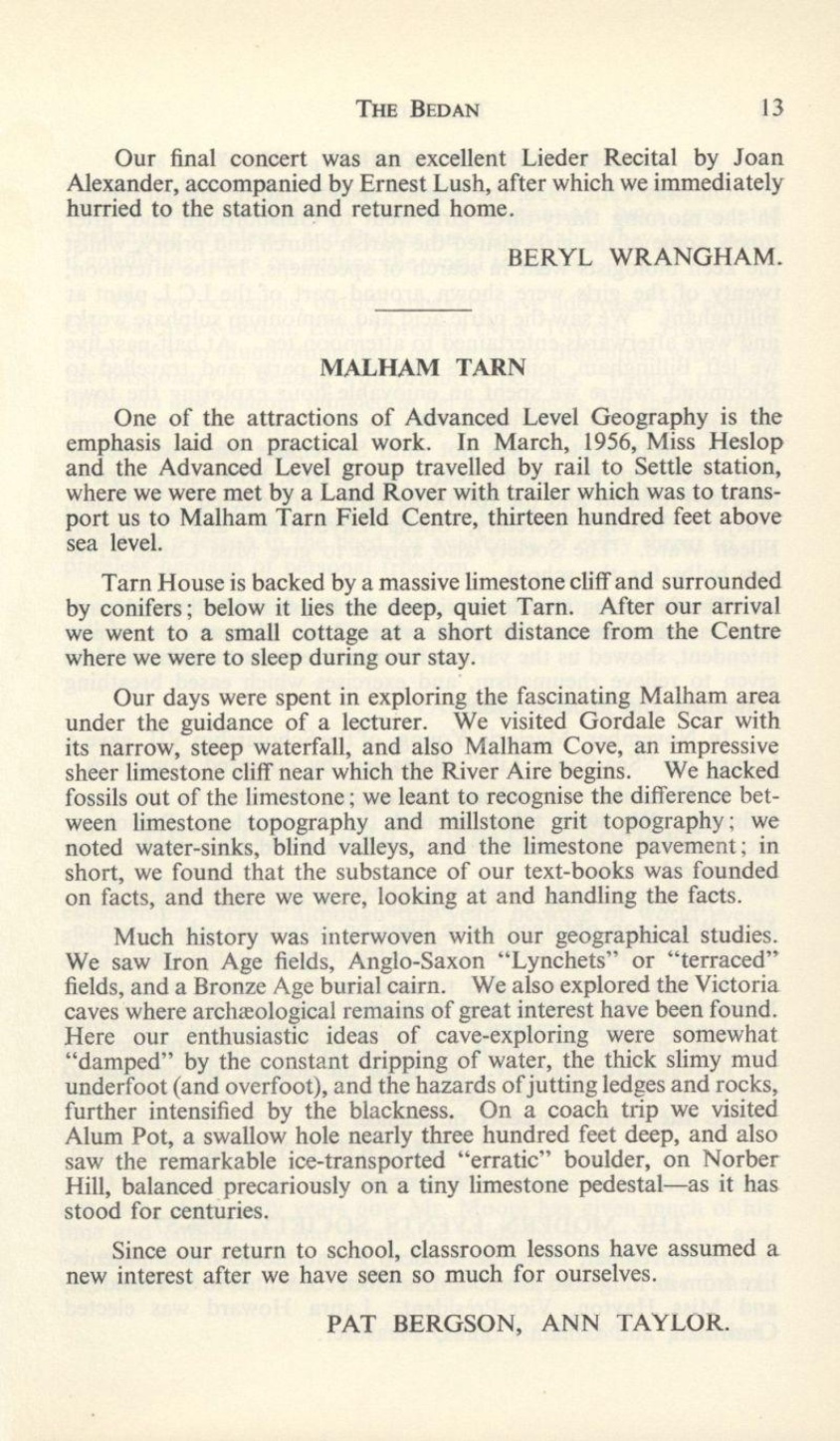 THE BEDAN 13

Our final concert was an excellent Lieder Recital by Joan Alexander, accompanied by Ernest Lush, after which we immediately hurried to the station and returned home.

BERYL WRANGHAM.

MALHAM TARN

One of the attractions of Advanced Level Geography is the emphasis laid on practical work. In March, 1956, Miss Heslop and the Advanced Level group travelled by rail to Settle station, where we were met by a Land Rover with trailer which was to transport us to Malham Tarn Field Centre, thirteen hundred feet above sea level.

Tarn House is backed by a massive limestone cliff and surrounded by conifers; below it lies the deep, quiet Tarn. After our arrival we went to a small cottage at a short distance from the Centre where we were to sleep during our stay.

Our days were spent in exploring the fascinating Malham area under the guidance of a lecturer. We visited Gordale Scar with its narrow, steep waterfall, and also Malham Cove, an impressive sheer limestone cliff near which the River Aire begins. We hacked fossils out of the limestone; we leant to recognise the difference between limestone topography and millstone grit topography; we noted water-sinks, blind valleys, and the limestone pavement; in short, we found that the substance of our text-books was founded on facts, and there we were, looking at and handling the facts.

Much history was interwoven with our geographical studies. We saw Iron Age fields, Anglo-Saxon "Lynchets" or "terraced" fields, and a Bronze Age burial cairn. We also explored the Victoria caves where archæological remains of great interest have been found. Here our enthusiastic ideas of cave-exploring were somewhat "damped" by the constant dripping of water, the thick slimy mud underfoot (and overfoot), and the hazards of jutting ledges and rocks, further intensified by the blackness. On a coach trip we visited Alum Pot, a swallow hole nearly three hundred feet deep, and also saw the remarkable ice-transported "erratic" boulder, on Norber Hill, balanced precariously on a tiny limestone pedestal—as it has stood for centuries.

Since our return to school, classroom lessons have assumed a new interest after we have seen so much for ourselves.

PAT BERGSON, ANN TAYLOR.